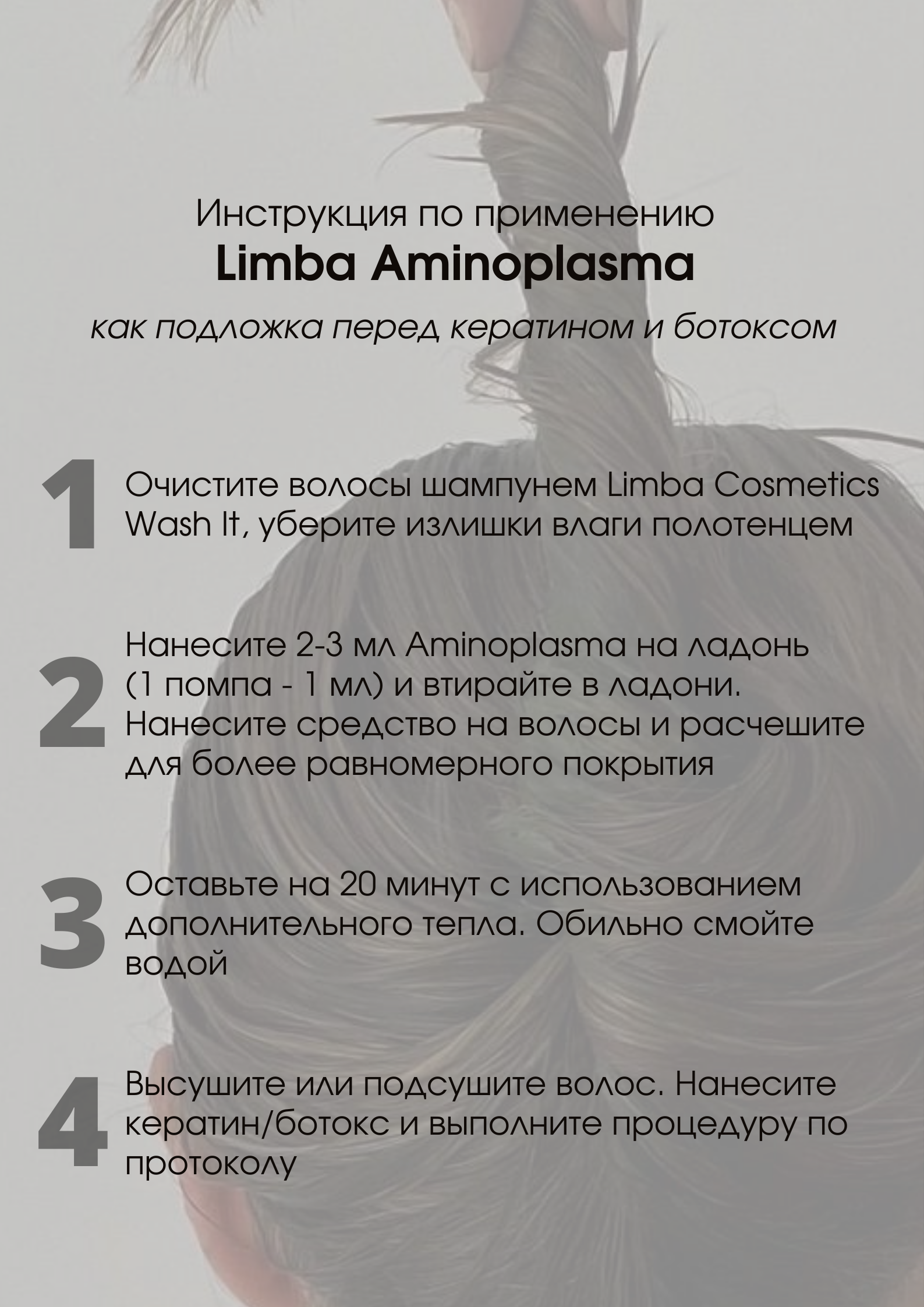 Инструкция по применению
Limba Aminoplasma
как подложка перед кератином и ботоксом

1 Очистите волосы шампунем Limba Cosmetics Wash It, уберите излишки влаги полотенцем

2 Нанесите 2-3 мл Aminoplasma на ладонь (1 помпа - 1 мл) и втирайте в ладони. Нанесите средство на волосы и расчешите для более равномерного покрытия

3 Оставьте на 20 минут с использованием дополнительного тепла. Обильно смойте водой

4 Высушите или подсушите волос. Нанесите кератин/ботокс и выполните процедуру по протоколу